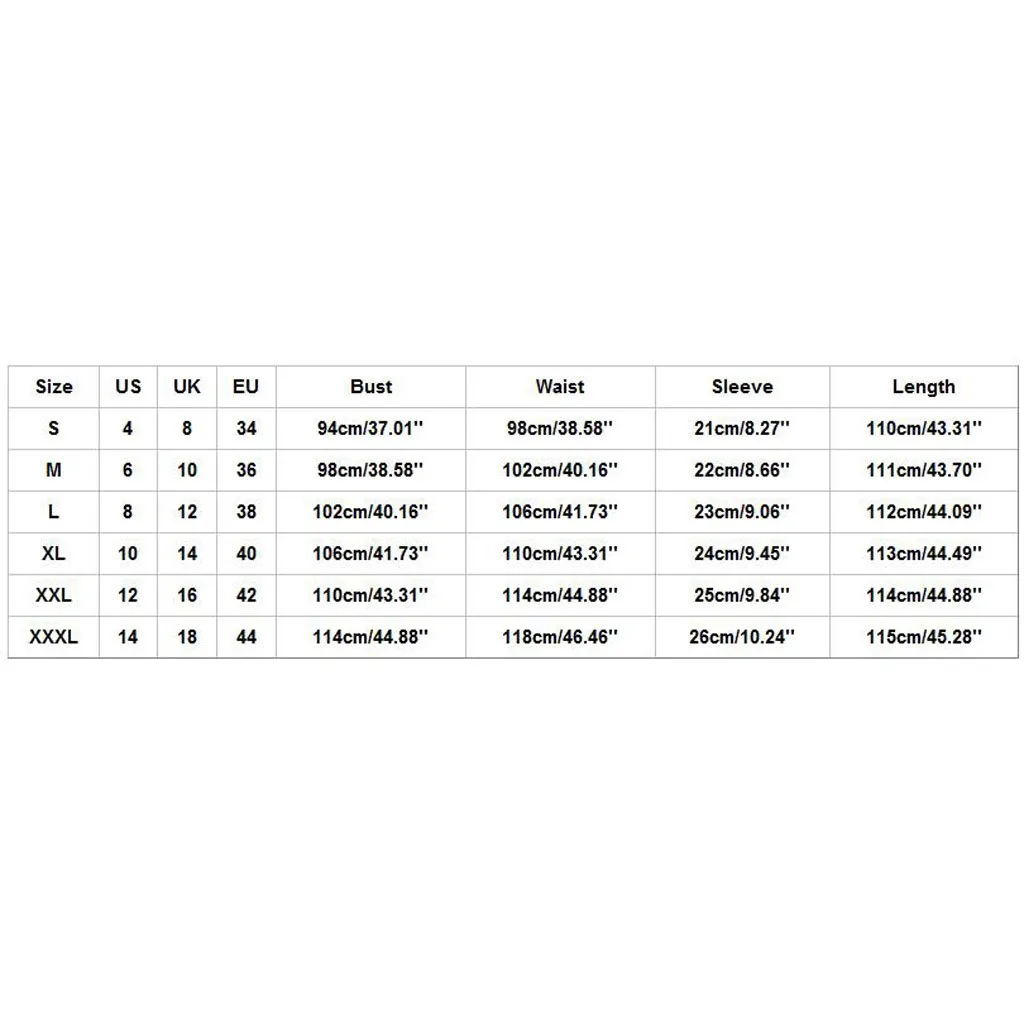 | Size | US | UK | EU | Bust | Waist | Sleeve | Length |
|---|---|---|---|---|---|---|---|
| S | 4 | 8 | 34 | 94cm/37.01'' | 98cm/38.58'' | 21cm/8.27'' | 110cm/43.31'' |
| M | 6 | 10 | 36 | 98cm/38.58'' | 102cm/40.16'' | 22cm/8.66'' | 111cm/43.70'' |
| L | 8 | 12 | 38 | 102cm/40.16'' | 106cm/41.73'' | 23cm/9.06'' | 112cm/44.09'' |
| XL | 10 | 14 | 40 | 106cm/41.73'' | 110cm/43.31'' | 24cm/9.45'' | 113cm/44.49'' |
| XXL | 12 | 16 | 42 | 110cm/43.31'' | 114cm/44.88'' | 25cm/9.84'' | 114cm/44.88'' |
| XXXL | 14 | 18 | 44 | 114cm/44.88'' | 118cm/46.46'' | 26cm/10.24'' | 115cm/45.28'' |